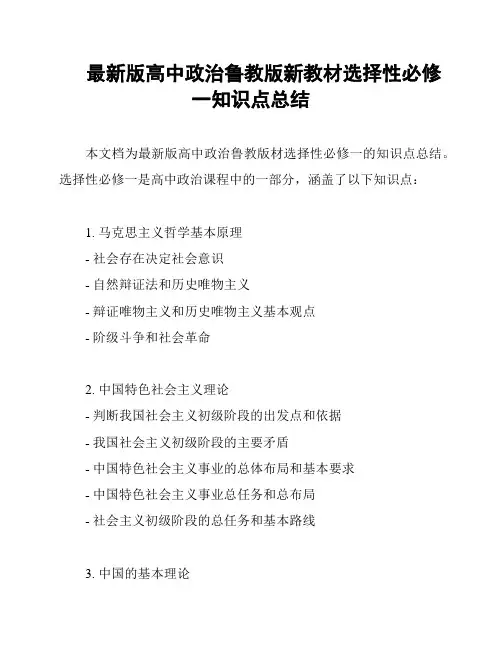 最新版高中政治鲁教版新教材选择性必修一知识点总结

本文档为最新版高中政治鲁教版材选择性必修一的知识点总结。选择性必修一是高中政治课程中的一部分，涵盖了以下知识点：

1. 马克思主义哲学基本原理
- 社会存在决定社会意识
- 自然辩证法和历史唯物主义
- 辩证唯物主义和历史唯物主义基本观点
- 阶级斗争和社会革命

2. 中国特色社会主义理论
- 判断我国社会主义初级阶段的出发点和依据
- 我国社会主义初级阶段的主要矛盾
- 中国特色社会主义事业的总体布局和基本要求
- 中国特色社会主义事业总任务和总布局
- 社会主义初级阶段的总任务和基本路线

3. 中国的基本理论